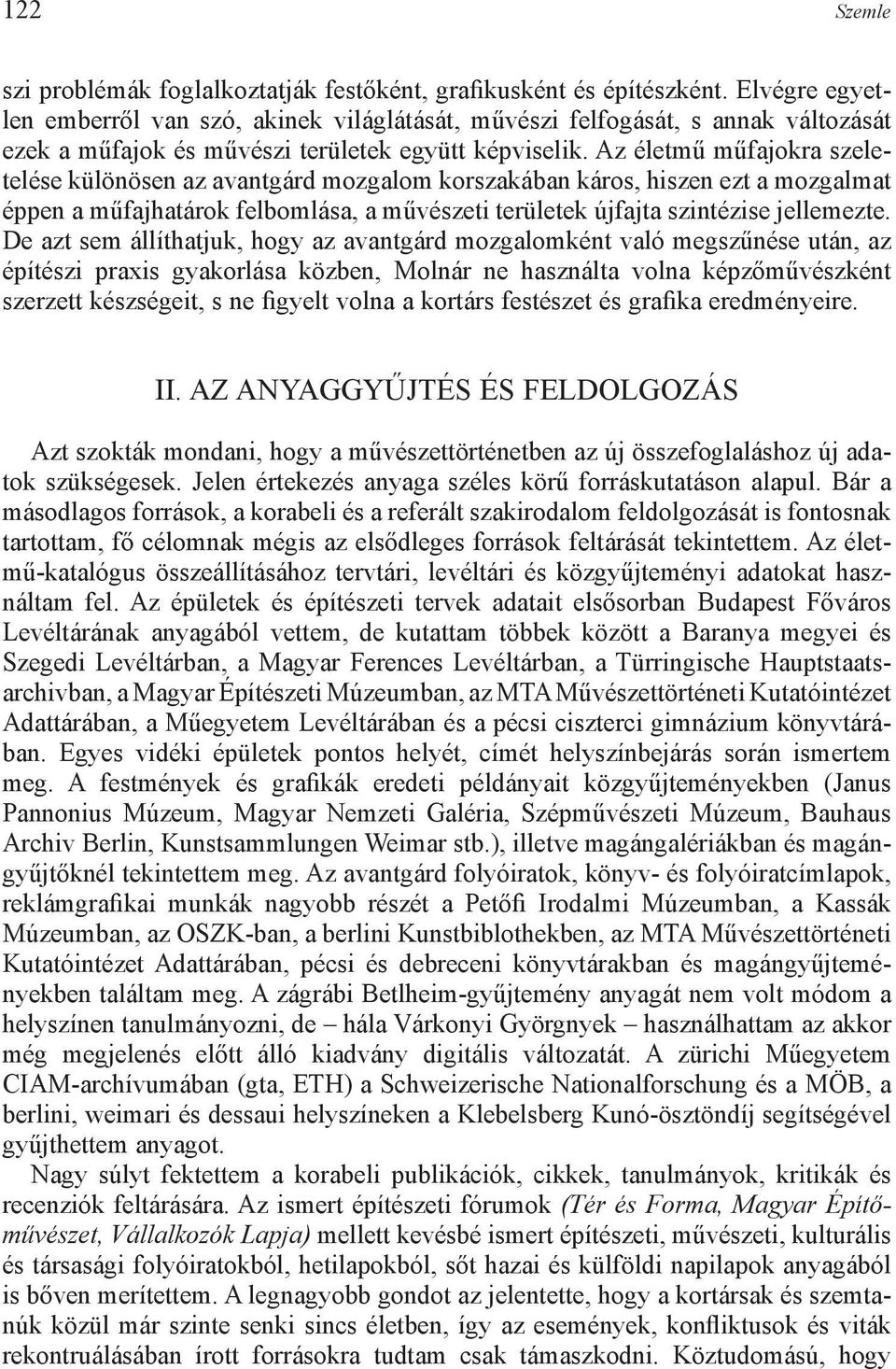 122 Szemle

szi problémák foglalkoztatják festőként, grafikusként és építészként. Elvégre egyetlen emberről van szó, akinek világlátását, művészi felfogását, s annak változását ezek a műfajok és művészi területek együtt képviselik. Az életmű műfajokra szeletelése különösen az avantgárd mozgalom korszakában káros, hiszen ezt a mozgalmat éppen a műfajhatárok felbomlása, a művészeti területek újfajta szintézise jellemezte. De azt sem állíthatjuk, hogy az avantgárd mozgalomként való megszűnése után, az építészi praxis gyakorlása közben, Molnár ne használta volna képzőművészként szerzett készségeit, s ne figyelt volna a kortárs festészet és grafika eredményeire.

II. AZ ANYAGGYŰJTÉS ÉS FELDOLGOZÁS

Azt szokták mondani, hogy a művészettörténetben az új összefoglaláshoz új adatok szükségesek. Jelen értekezés anyaga széles körű forráskutatáson alapul. Bár a másodlagos források, a korabeli és a referált szakirodalom feldolgozását is fontosnak tartottam, fő célomnak mégis az elsődleges források feltárását tekintettem. Az életmű-katalógus összeállításához tervtári, levéltári és közgyűjteményi adatokat használtam fel. Az épületek és építészeti tervek adatait elsősorban Budapest Főváros Levéltárának anyagából vettem, de kutattam többek között a Baranya megyei és Szegedi Levéltárban, a Magyar Ferences Levéltárban, a Türringische Hauptstaatsarchivban, a Magyar Építészeti Múzeumban, az MTA Művészettörténeti Kutatóintézet Adattárában, a Műegyetem Levéltárában és a pécsi ciszterci gimnázium könyvtárában. Egyes vidéki épületek pontos helyét, címét helyszínbejárás során ismertem meg. A festmények és grafikák eredeti példányait közgyűjteményekben (Janus Pannonius Múzeum, Magyar Nemzeti Galéria, Szépművészeti Múzeum, Bauhaus Archiv Berlin, Kunstsammlungen Weimar stb.), illetve magángalériákban és magángyűjtőknél tekintettem meg. Az avantgárd folyóiratok, könyv- és folyóiratcímlapok, reklámgrafikai munkák nagyobb részét a Petőfi Irodalmi Múzeumban, a Kassák Múzeumban, az OSZK-ban, a berlini Kunstbiblothekben, az MTA Művészettörténeti Kutatóintézet Adattárában, pécsi és debreceni könyvtárakban és magángyűjteményekben találtam meg. A zágrábi Betlheim-gyűjtemény anyagát nem volt módom a helyszínen tanulmányozni, de – hála Várkonyi Györgynek – használhattam az akkor még megjelenés előtt álló kiadvány digitális változatát. A zürichi Műegyetem CIAM-archívumában (gta, ETH) a Schweizerische Nationalforschung és a MÖB, a berlini, weimari és dessaui helyszíneken a Klebelsberg Kunó-ösztöndíj segítségével gyűjthettem anyagot.

Nagy súlyt fektettem a korabeli publikációk, cikkek, tanulmányok, kritikák és recenziók feltárására. Az ismert építészeti fórumok (Tér és Forma, Magyar Építőművészet, Vállalkozók Lapja) mellett kevésbé ismert építészeti, művészeti, kulturális és társasági folyóiratokból, hetilapokból, sőt hazai és külföldi napilapok anyagából is bőven merítettem. A legnagyobb gondot az jelentette, hogy a kortársak és szemtanúk közül már szinte senki sincs életben, így az események, konfliktusok és viták rekontruálásában írott forrásokra tudtam csak támaszkodni. Köztudomású, hogy